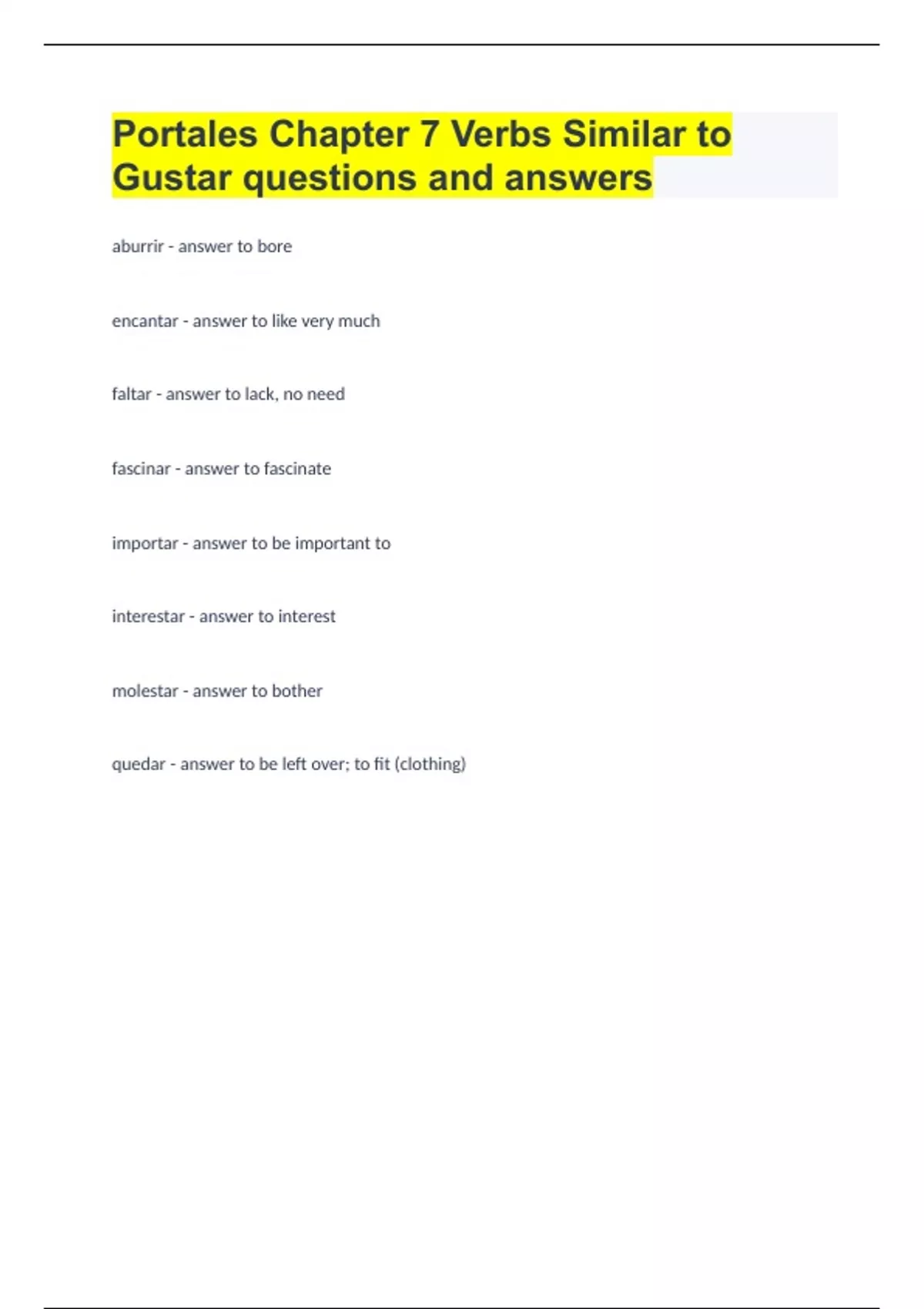 Portales Chapter 7 Verbs Similar to Gustar questions and answers

aburrir - answer to bore

encantar - answer to like very much

faltar - answer to lack, no need

fascinar - answer to fascinate

importar - answer to be important to

interestar - answer to interest

molestar - answer to bother

quedar - answer to be left over; to fit (clothing)